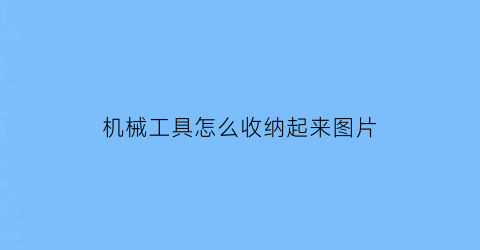 机械工具怎么收纳起来图片